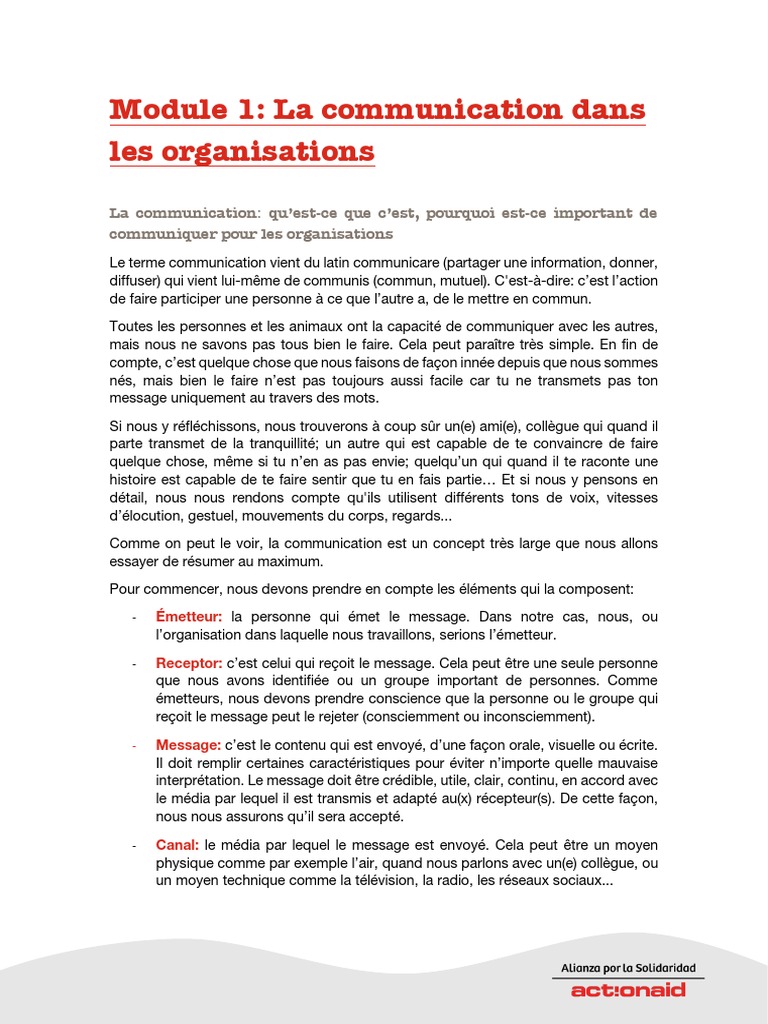 Module 1: La communication dans les organisations

La communication: qu'est-ce que c'est, pourquoi est-ce important de communiquer pour les organisations

Le terme communication vient du latin communicare (partager une information, donner, diffuser) qui vient lui-même de communis (commun, mutuel). C'est-à-dire: c'est l'action de faire participer une personne à ce que l'autre a, de le mettre en commun.

Toutes les personnes et les animaux ont la capacité de communiquer avec les autres, mais nous ne savons pas tous bien le faire. Cela peut paraître très simple. En fin de compte, c'est quelque chose que nous faisons de façon innée depuis que nous sommes nés, mais bien le faire n'est pas toujours aussi facile car tu ne transmets pas ton message uniquement au travers des mots.

Si nous y réfléchissons, nous trouverons à coup sûr un(e) ami(e), collègue qui quand il parte transmet de la tranquillité; un autre qui est capable de te convaincre de faire quelque chose, même si tu n'en as pas envie; quelqu'un qui quand il te raconte une histoire est capable de te faire sentir que tu en fais partie… Et si nous y pensons en détail, nous nous rendons compte qu'ils utilisent différents tons de voix, vitesses d'élocution, gestuel, mouvements du corps, regards...

Comme on peut le voir, la communication est un concept très large que nous allons essayer de résumer au maximum.

Pour commencer, nous devons prendre en compte les éléments qui la composent:

- Émetteur: la personne qui émet le message. Dans notre cas, nous, ou l'organisation dans laquelle nous travaillons, serions l'émetteur.

- Receptor: c'est celui qui reçoit le message. Cela peut être une seule personne que nous avons identifiée ou un groupe important de personnes. Comme émetteurs, nous devons prendre conscience que la personne ou le groupe qui reçoit le message peut le rejeter (consciemment ou inconsciemment).

- Message: c'est le contenu qui est envoyé, d'une façon orale, visuelle ou écrite. Il doit remplir certaines caractéristiques pour éviter n'importe quelle mauvaise interprétation. Le message doit être crédible, utile, clair, continu, en accord avec le média par lequel il est transmis et adapté au(x) récepteur(s). De cette façon, nous nous assurons qu'il sera accepté.

- Canal: le média par lequel le message est envoyé. Cela peut être un moyen physique comme par exemple l'air, quand nous parlons avec un(e) collègue, ou un moyen technique comme la télévision, la radio, les réseaux sociaux...

Alianza por la Solidaridad
act:onaid